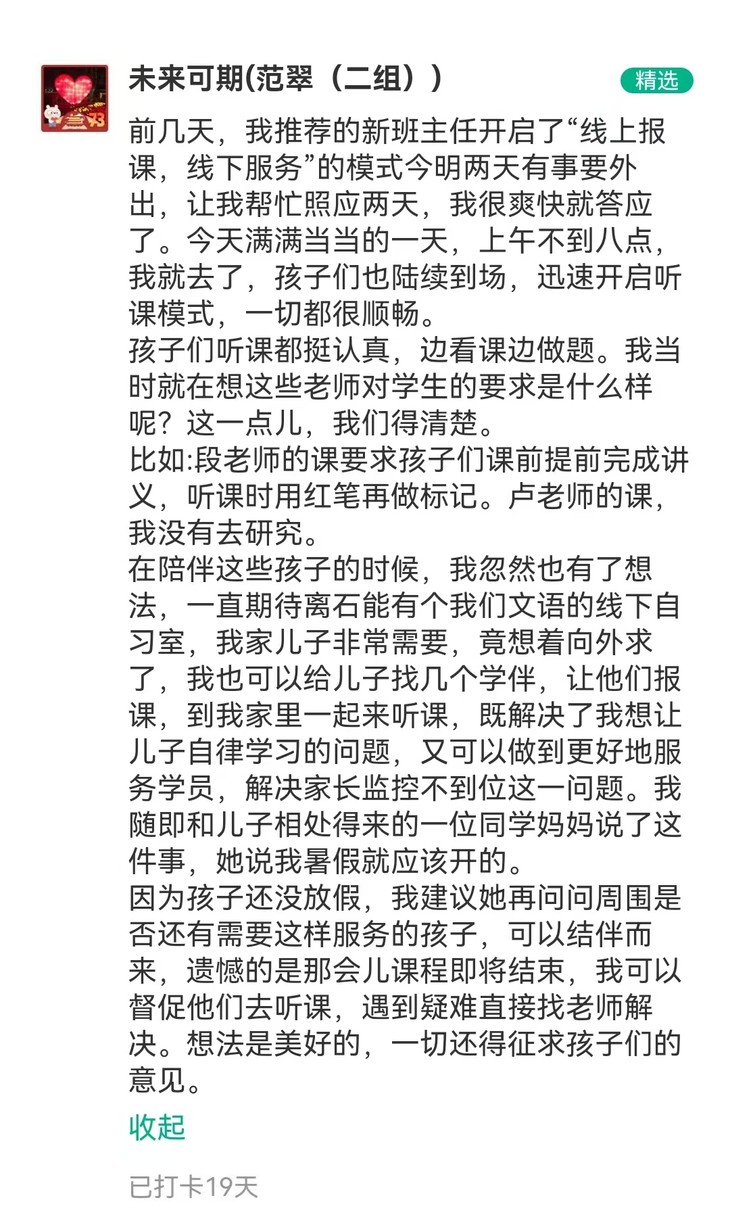 未来可期(范翠（二组）)

精选

前几天，我推荐的新班主任开启了“线上报课，线下服务”的模式今明两天有事要外出，让我帮忙照应两天，我很爽快就答应了。今天满满当当的一天，上午不到八点，我就去了，孩子们也陆续到场，迅速开启听课模式，一切都很顺畅。
孩子们听课都挺认真，边看课边做题。我当时就在想这些老师对学生的要求是什么样呢？这一点儿，我们得清楚。
比如:段老师的课要求孩子们课前提前完成讲义，听课时用红笔再做标记。卢老师的课，我没有去研究。
在陪伴这些孩子的时候，我忽然也有了想法，一直期待离石能有个我们文语的线下自习室，我家儿子非常需要，竟想着向外求了，我也可以给儿子找几个学伴，让他们报课，到我家里一起来听课，既解决了我想让儿子自律学习的问题，又可以做到更好地服务学员，解决家长监控不到位这一问题。我随即和儿子相处得来的一位同学妈妈说了这件事，她说我暑假就应该开的。
因为孩子还没放假，我建议她再问问周围是否还有需要这样服务的孩子，可以结伴而来，遗憾的是那会儿课程即将结束，我可以督促他们去听课，遇到疑难直接找老师解决。想法是美好的，一切还得征求孩子们的意见。

收起

已打卡19天